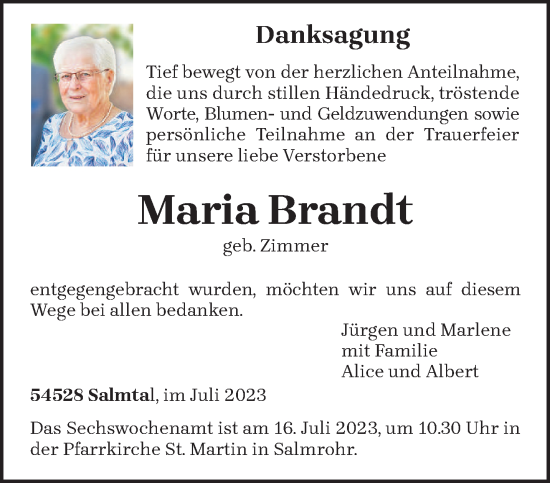 Danksagung

Tief bewegt von der herzlichen Anteilnahme, die uns durch stillen Händedruck, tröstende Worte, Blumen- und Geldzuwendungen sowie persönliche Teilnahme an der Trauerfeier für unsere liebe Verstorbene

Maria Brandt

geb. Zimmer

entgegengebracht wurden, möchten wir uns auf diesem Wege bei allen bedanken.

Jürgen und Marlene
mit Familie
Alice und Albert

54528 Salmtal, im Juli 2023

Das Sechswochenamt ist am 16. Juli 2023, um 10.30 Uhr in der Pfarrkirche St. Martin in Salmrohr.